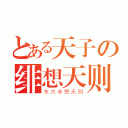 とある天子の
绯想天则
东方非想天则